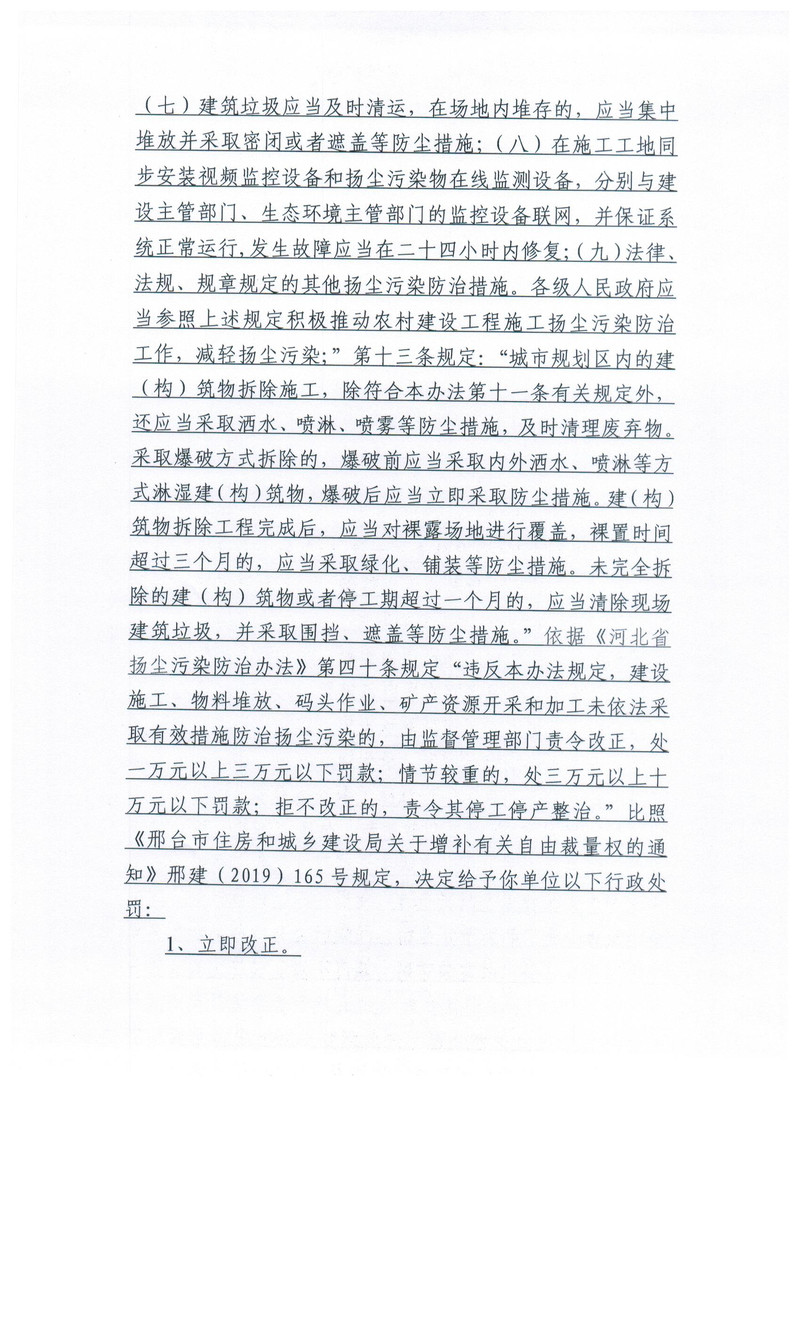 （七）建筑垃圾应当及时清运，在场地内堆存的，应当集中堆放并采取密闭或者遮盖等防尘措施；（八）在施工工地同步安装视频监控设备和扬尘污染物在线监测设备，分别与建设主管部门、生态环境主管部门的监控设备联网，并保证系统正常运行，发生故障应当在二十四小时内修复；（九）法律、法规、规章规定的其他扬尘污染防治措施。各级人民政府应当参照上述规定积极推动农村建设工程施工扬尘污染防治工作，减轻扬尘污染；”第十三条规定：“城市规划区内的建（构）筑物拆除施工，除符合本办法第十一条有关规定外，还应当采取洒水、喷淋、喷雾等防尘措施，及时清理废弃物。采取爆破方式拆除的，爆破前应当采取内外洒水、喷淋等方式淋湿建（构）筑物，爆破后应当立即采取防尘措施。建（构）筑物拆除工程完成后，应当对裸露场地进行覆盖，裸置时间超过三个月的，应当采取绿化、铺装等防尘措施。未完全拆除的建（构）筑物或者停工期超过一个月的，应当清除现场建筑垃圾，并采取围挡、遮盖等防尘措施。”依据《河北省扬尘污染防治办法》第四十条规定“违反本办法规定，建设施工、物料堆放、码头作业、矿产资源开采和加工未依法采取有效措施防治扬尘污染的，由监督管理部门责令改正，处一万元以上三万元以下罚款；情节较重的，处三万元以上十万元以下罚款；拒不改正的，责令其停工停产整治。”比照《邢台市住房和城乡建设局关于增补有关自由裁量权的通知》邢建（2019）165号规定，决定给予你单位以下行政处罚：

1、立即改正。